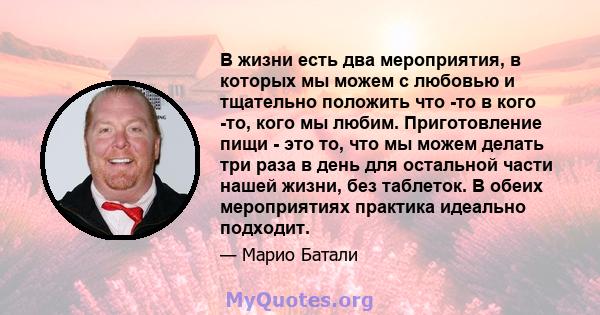 В жизни есть два мероприятия, в которых мы можем с любовью и тщательно положить что -то в кого -то, кого мы любим. Приготовление пищи - это то, что мы можем делать три раза в день для остальной части нашей жизни, без таблеток. В обеих мероприятиях практика идеально подходит.

— Марио Батали

MyQuotes.org